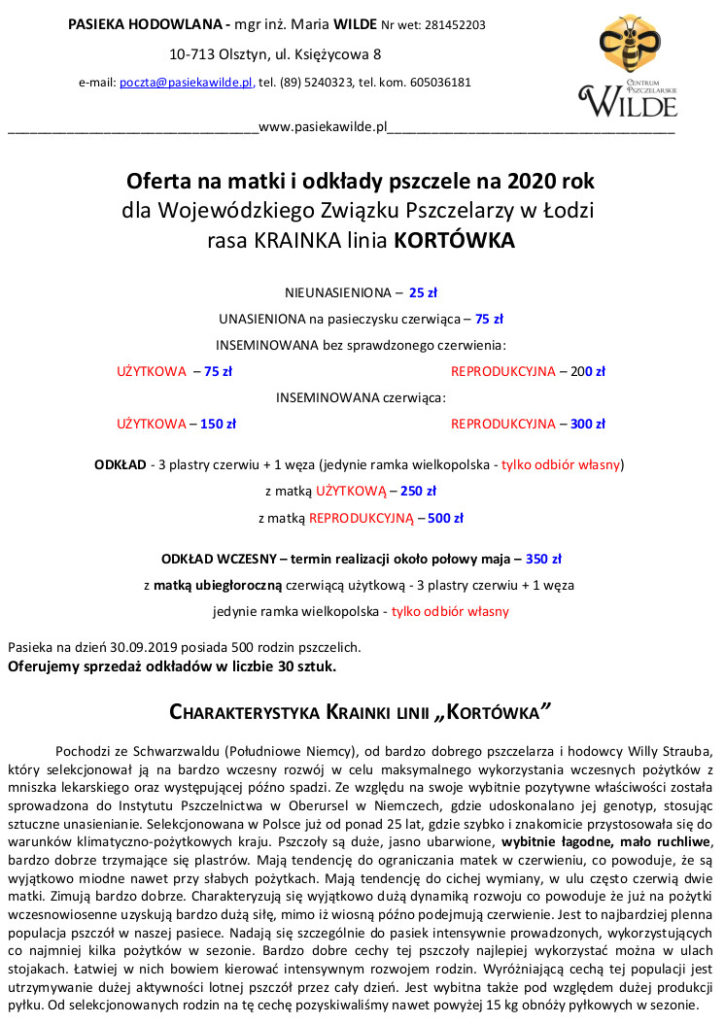 PASIEKA HODOWLANA - mgr inż. Maria WILDE Nr wet: 281452203

10-713 Olsztyn, ul. Księżycowa 8

e-mail: poczta@pasiekawilde.pl, tel. (89) 5240323, tel. kom. 605036181

CENTRUM PSZCZELARSKIE WILDE

www.pasiekawilde.pl

Oferta na matki i odkłady pszczele na 2020 rok
dla Wojewódzkiego Związku Pszczelarzy w Łodzi
rasa KRAINKA linia KORTÓWKA

NIEUNASIENIONA – 25 zł

UNASIENIONA na pasieczysku czerwiąca – 75 zł

INSEMINOWANA bez sprawdzonego czerwienia:

UŻYTKOWA – 75 zł

REPRODUKCYJNA – 200 zł

INSEMINOWANA czerwiąca:

UŻYTKOWA – 150 zł

REPRODUKCYJNA – 300 zł

ODKŁAD - 3 plastry czerwiu + 1 węza (jedynie ramka wielkopolska - tylko odbiór własny)

z matką UŻYTKOWĄ – 250 zł

z matką REPRODUKCYJNĄ – 500 zł

ODKŁAD WCZESNY – termin realizacji około połowy maja – 350 zł

z matką ubiegłoroczną czerwiącą użytkową - 3 plastry czerwiu + 1 węza

jedynie ramka wielkopolska - tylko odbiór własny

Pasieka na dzień 30.09.2019 posiada 500 rodzin pszczelich.
Oferujemy sprzedaż odkładów w liczbie 30 sztuk.

CHARAKTERYSTYKA KRAINKI LINII „KORTÓWKA"

Pochodzi ze Schwarzwaldu (Południowe Niemcy), od bardzo dobrego pszczelarza i hodowcy Willy Strauba, który selekcjonował ją na bardzo wczesny rozwój w celu maksymalnego wykorzystania wczesnych pożytków z mniszka lekarskiego oraz występującej późno spadzi. Ze względu na swoje wybitnie pozytywne właściwości została sprowadzona do Instytutu Pszczelnictwa w Oberursel w Niemczech, gdzie udoskonalano jej genotyp, stosując sztuczne unasienianie. Selekcjonowana w Polsce już od ponad 25 lat, gdzie szybko i znakomicie przystosowała się do warunków klimatyczno-pożytkowych kraju. Pszczoły są duże, jasno ubarwione, wybitnie łagodne, mało ruchliwe, bardzo dobrze trzymające się plastrów. Mają tendencję do ograniczania matek w czerwieniu, co powoduje, że są wyjątkowo miodne nawet przy słabych pożytkach. Mają tendencję do cichej wymiany, w ulu często czerwią dwie matki. Zimują bardzo dobrze. Charakteryzują się wyjątkowo dużą dynamiką rozwoju co powoduje że już na pożytki wczesnowiosenne uzyskują bardzo dużą siłę, mimo iż wiosną późno podejmują czerwienie. Jest to najbardziej plenna populacja pszczół w naszej pasiece. Nadają się szczególnie do pasiek intensywnie prowadzonych, wykorzystujących co najmniej kilka pożytków w sezonie. Bardzo dobre cechy tej pszczoły najlepiej wykorzystać można w ulach stojakach. Łatwiej w nich bowiem kierować intensywnym rozwojem rodzin. Wyróżniającą cechą tej populacji jest utrzymywanie dużej aktywności lotnej pszczół przez cały dzień. Jest wybitna także pod względem dużej produkcji pyłku. Od selekcjonowanych rodzin na tę cechę pozyskiwaliśmy nawet powyżej 15 kg obnóży pyłkowych w sezonie.